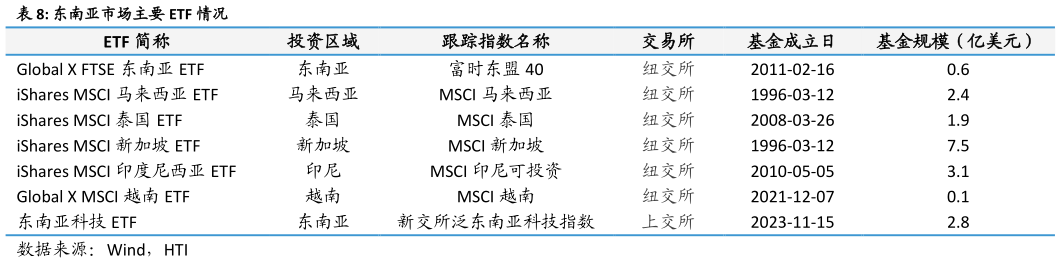 表 8: 东南亚市场主要 ETF 情况

| ETF 简称 | 投资区域 | 跟踪指数名称 | 交易所 | 基金成立日 | 基金规模（亿美元） |
|---|---|---|---|---|---|
| Global X FTSE 东南亚 ETF | 东南亚 | 富时东盟 40 | 纽交所 | 2011-02-16 | 0.6 |
| iShares MSCI 马来西亚 ETF | 马来西亚 | MSCI 马来西亚 | 纽交所 | 1996-03-12 | 2.4 |
| iShares MSCI 泰国 ETF | 泰国 | MSCI 泰国 | 纽交所 | 2008-03-26 | 1.9 |
| iShares MSCI 新加坡 ETF | 新加坡 | MSCI 新加坡 | 纽交所 | 1996-03-12 | 7.5 |
| iShares MSCI 印度尼西亚 ETF | 印尼 | MSCI 印尼可投资 | 纽交所 | 2010-05-05 | 3.1 |
| Global X MSCI 越南 ETF | 越南 | MSCI 越南 | 纽交所 | 2021-12-07 | 0.1 |
| 东南亚科技 ETF | 东南亚 | 新交所泛东南亚科技指数 | 上交所 | 2023-11-15 | 2.8 |

数据来源：Wind，HTI